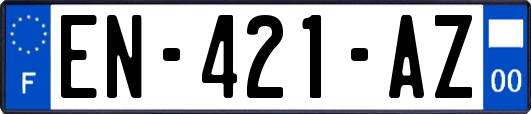 F
EN-421-AZ
00